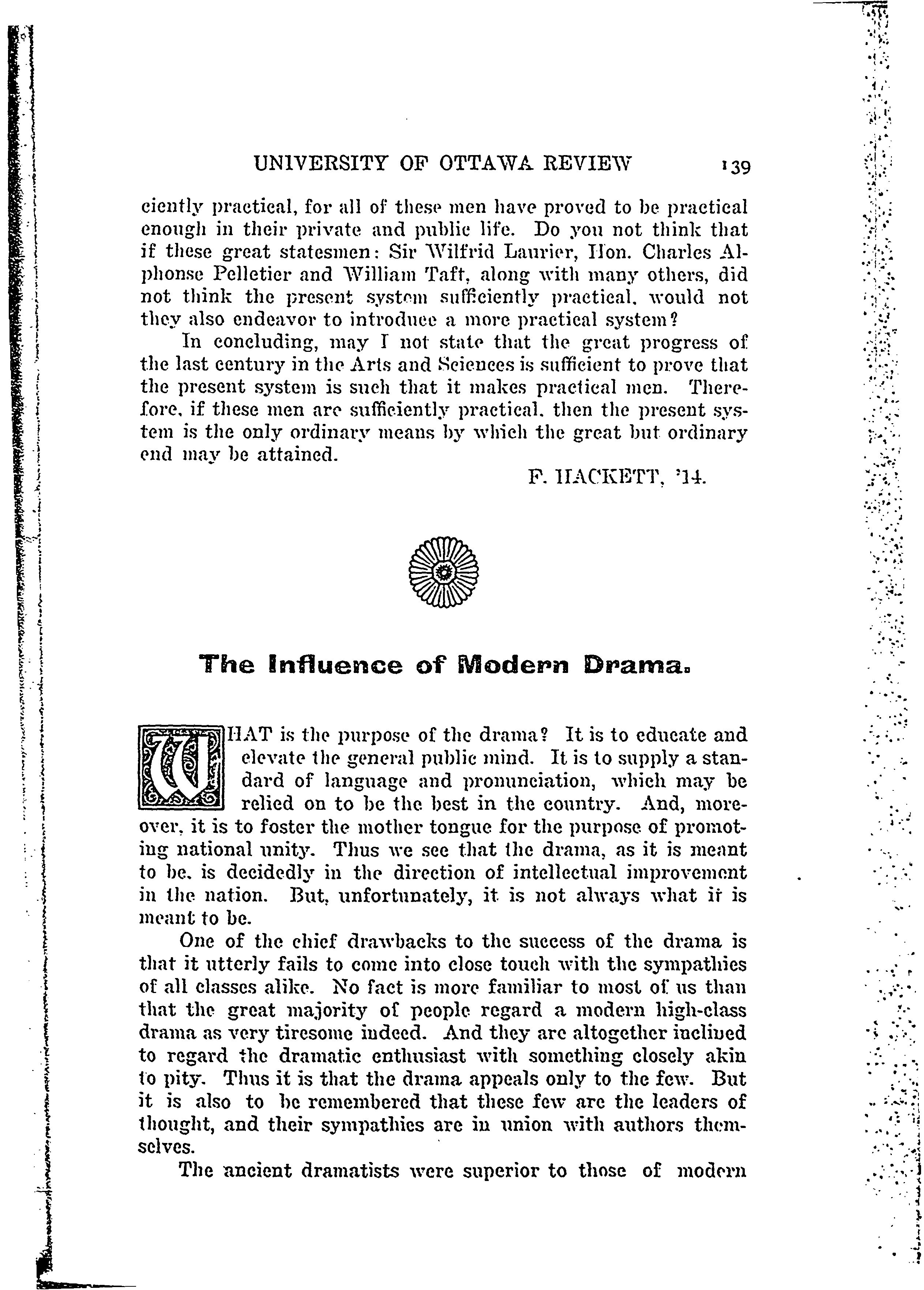 UNIVERSITY OF OTTAWA REVIEW 139

ciently practical, for all of these men have proved to be practical enough in their private and public life. Do you not think that if these great statesmen: Sir Wilfrid Laurier, Hon. Charles Alphonse Pelletier and William Taft, along with many others, did not think the present system sufficiently practical, would not they also endeavor to introduce a more practical system?

In concluding, may I not state that the great progress of the last century in the Arts and Sciences is sufficient to prove that the present system is such that it makes practical men. Therefore, if these men are sufficiently practical, then the present system is the only ordinary means by which the great but ordinary end may be attained.

F. HACKETT, '14.

The Influence of Modern Drama.

WHAT is the purpose of the drama? It is to educate and elevate the general public mind. It is to supply a standard of language and pronunciation, which may be relied on to be the best in the country. And, moreover, it is to foster the mother tongue for the purpose of promoting national unity. Thus we see that the drama, as it is meant to be, is decidedly in the direction of intellectual improvement in the nation. But, unfortunately, it is not always what it is meant to be.

One of the chief drawbacks to the success of the drama is that it utterly fails to come into close touch with the sympathies of all classes alike. No fact is more familiar to most of us than that the great majority of people regard a modern high-class drama as very tiresome indeed. And they are altogether inclined to regard the dramatic enthusiast with something closely akin to pity. Thus it is that the drama appeals only to the few. But it is also to be remembered that these few are the leaders of thought, and their sympathies are in union with authors themselves.

The ancient dramatists were superior to those of modern